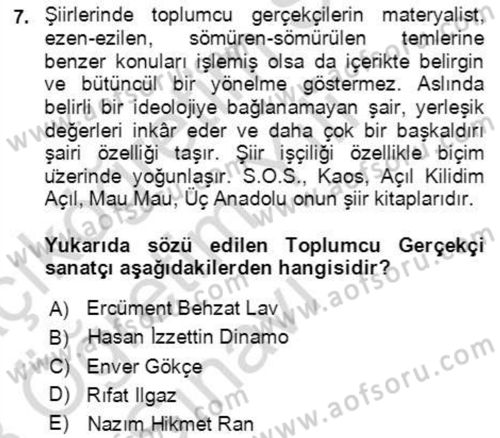 7. Şiirlerinde toplumcu gerçekçilerin materyalist, ezen-ezilen, sömüren-sömürülen temlerine benzer konuları işlemiş olsa da içerikte belirgin ve bütüncül bir yönelme göstermez. Aslında belirli bir ideolojiye bağlanamayan şair, yerleşik değerleri inkâr eder ve daha çok bir başkaldırı şairi özelliği taşır. Şiir işçiliği özellikle biçim üzerinde yoğunlaşır. S.O.S., Kaos, Açıl Kilidim Açıl, Mau Mau, Üç Anadolu onun şiir kitaplarıdır.

Yukarıda sözü edilen Toplumcu Gerçekçi sanatçı aşağıdakilerden hangisidir?

A) Ercüment Behzat Lav
B) Hasan İzzettin Dinamo
C) Enver Gökçe
D) Rıfat Ilgaz
E) Nazım Hikmet Ran

www.aofsoru.com